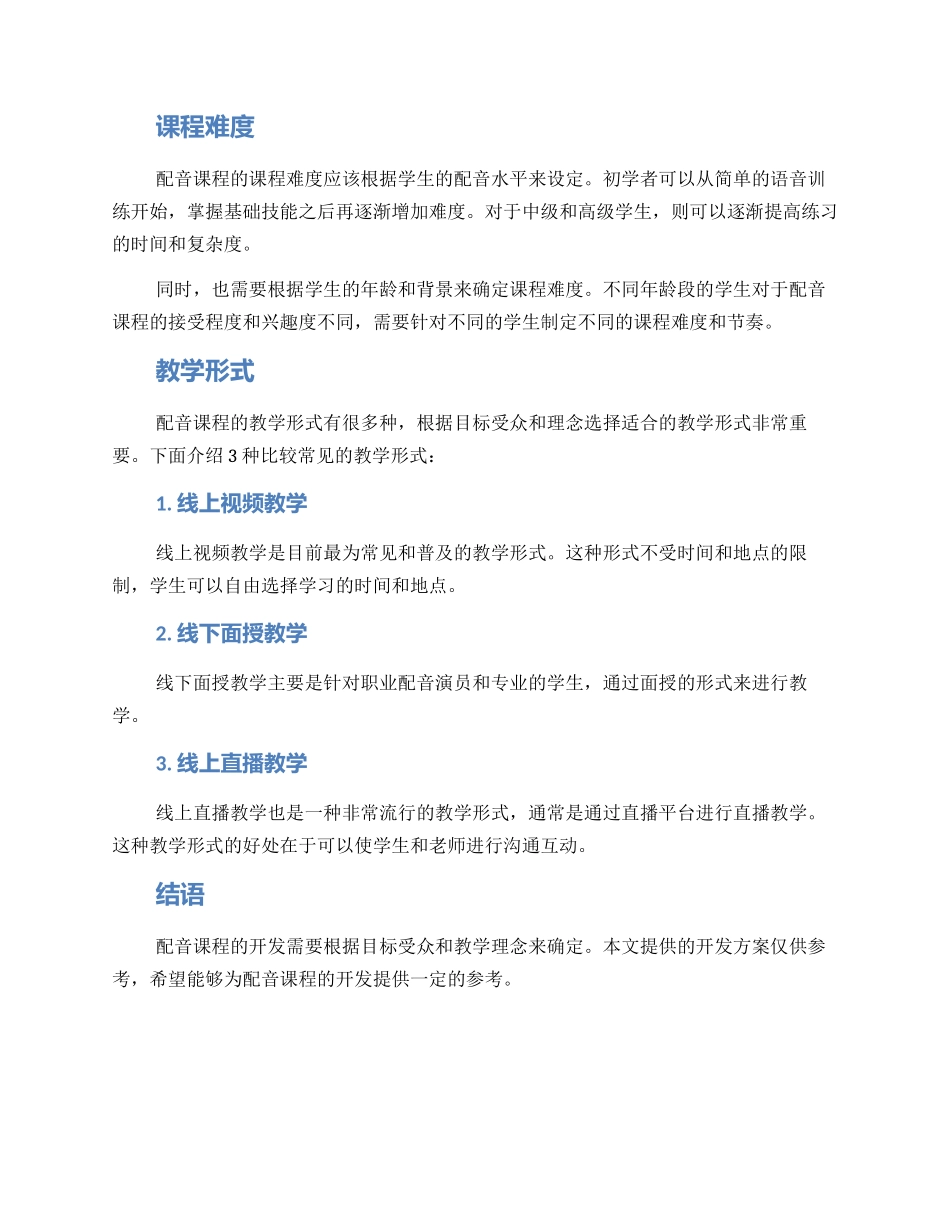 课程难度

配音课程的课程难度应该根据学生的配音水平来设定。初学者可以从简单的语音训练开始，掌握基础技能之后再逐渐增加难度。对于中级和高级学生，则可以逐渐提高练习的时间和复杂度。

同时，也需要根据学生的年龄和背景来确定课程难度。不同年龄段的学生对于配音课程的接受程度和兴趣度不同，需要针对不同的学生制定不同的课程难度和节奏。

教学形式

配音课程的教学形式有很多种，根据目标受众和理念选择适合的教学形式非常重要。下面介绍 3 种比较常见的教学形式：

1. 线上视频教学

线上视频教学是目前最为常见和普及的教学形式。这种形式不受时间和地点的限制，学生可以自由选择学习的时间和地点。

2. 线下面授教学

线下面授教学主要是针对职业配音演员和专业的学生，通过面授的形式来进行教学。

3. 线上直播教学

线上直播教学也是一种非常流行的教学形式，通常是通过直播平台进行直播教学。这种教学形式的好处在于可以使学生和老师进行沟通互动。

结语

配音课程的开发需要根据目标受众和教学理念来确定。本文提供的开发方案仅供参考，希望能够为配音课程的开发提供一定的参考。